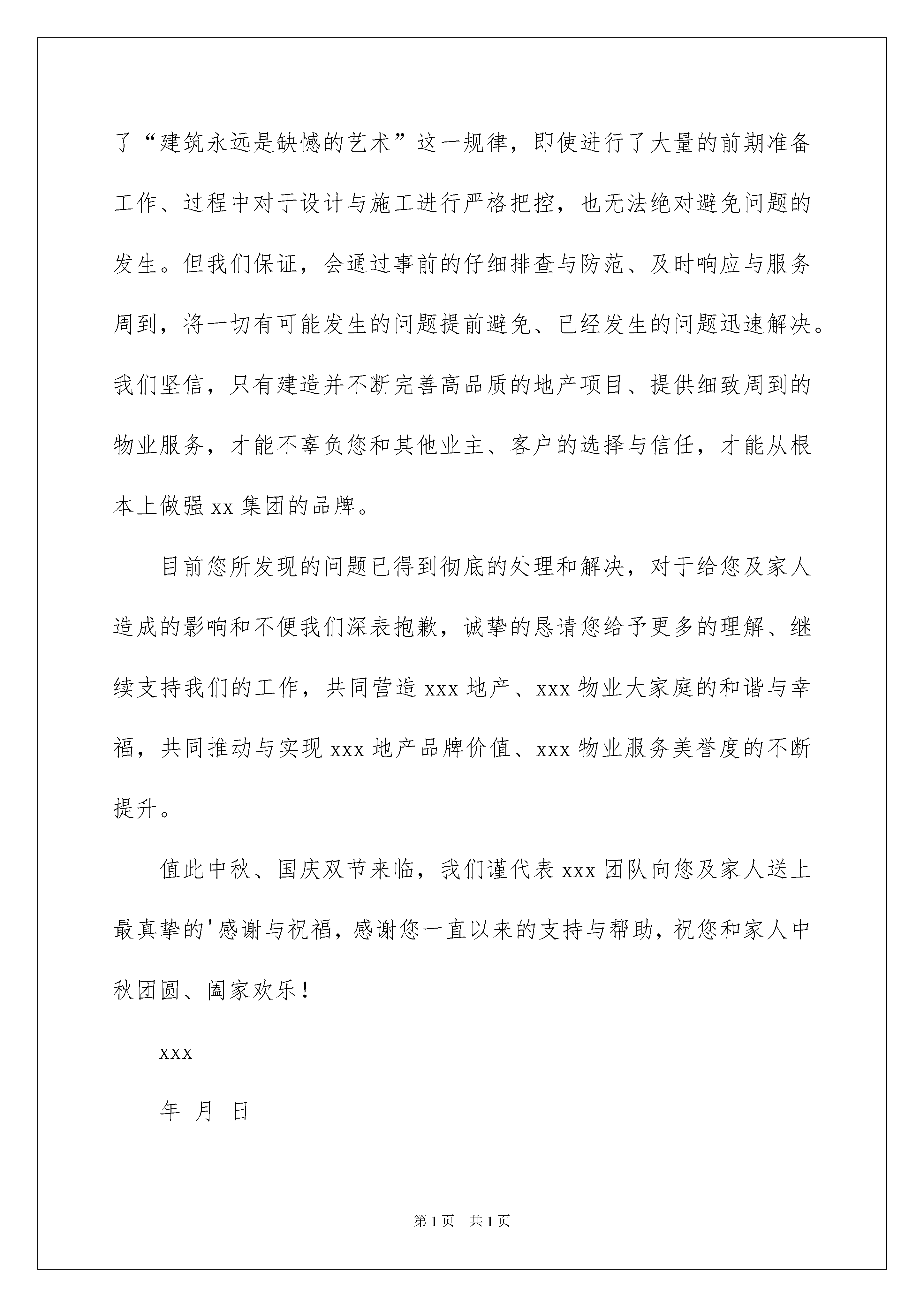 了“建筑永远是缺憾的艺术”这一规律，即使进行了大量的前期准备工作、过程中对于设计与施工进行严格把控，也无法绝对避免问题的发生。但我们保证，会通过事前的仔细排查与防范、及时响应与服务周到，将一切有可能发生的问题提前避免、已经发生的问题迅速解决。我们坚信，只有建造并不断完善高品质的地产项目、提供细致周到的物业服务，才能不辜负您和其他业主、客户的选择与信任，才能从根本上做强 xx 集团的品牌。

目前您所发现的问题已得到彻底的处理和解决，对于给您及家人造成的影响和不便我们深表抱歉，诚挚的恳请您给予更多的理解、继续支持我们的工作，共同营造 xxx 地产、xxx 物业大家庭的和谐与幸福，共同推动与实现 xxx 地产品牌价值、xxx 物业服务美誉度的不断提升。

值此中秋、国庆双节来临，我们谨代表 xxx 团队向您及家人送上最真挚的'感谢与祝福，感谢您一直以来的支持与帮助，祝您和家人中秋团圆、阖家欢乐！

xxx

年 月 日

第 1 页 共 1 页